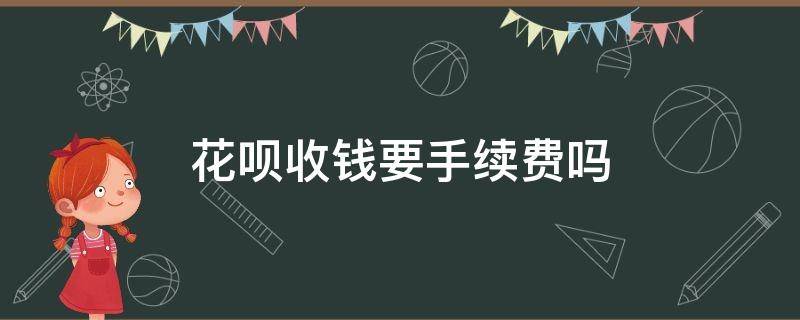 花呗收钱要手续费吗